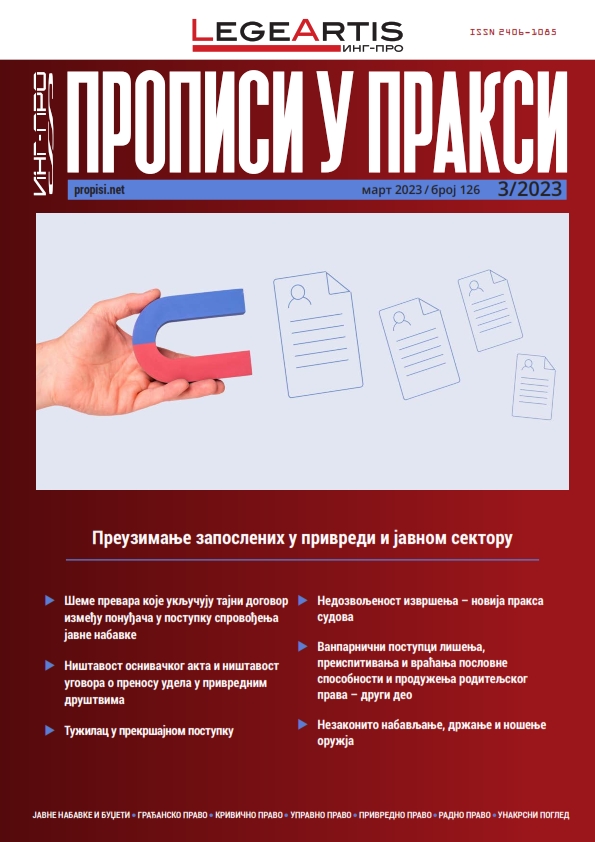 LEGEARTIS
ИНГ-ПРО

ISSN 2406-1085

ИНГ-ПРО

ПРОПИСИ У ПРАКСИ

propisi.net

март 2023 / број 126 3/2023

Преузимање запослених у привреди и јавном сектору

Шеме превара које укључују тајни договор између понуђача у поступку спровођења јавне набавке

Ништавост оснивачког акта и ништавост уговора о преносу удела у привредним друштвима

Тужилац у прекршајном поступку

Недозвољеност извршења – новија пракса судова

Ванпарнични поступци лишења, преиспитивања и враћања пословне способности и продужења родитељског права – други део

Незаконито набављање, држање и ношење оружја

ЈАВНЕ НАБАВКЕ И БУЏЕТИ • ГРАЂАНСКО ПРАВО • КРИВИЧНО ПРАВО • УПРАВНО ПРАВО • ПРИВРЕДНО ПРАВО • РАДНО ПРАВО • УНАКРСНИ ПОГЛЕД